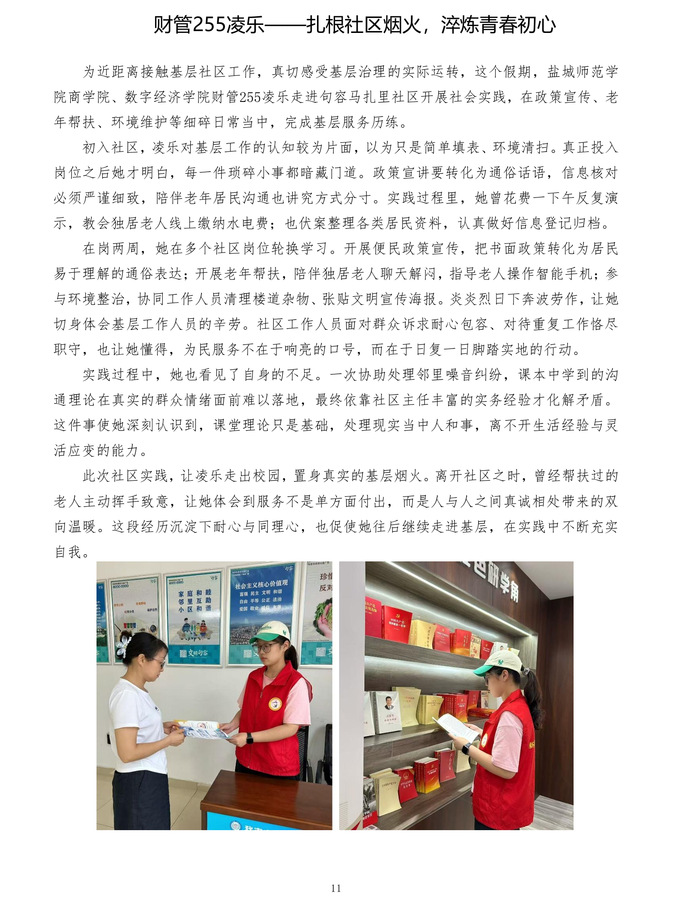 财管255凌乐——扎根社区烟火，淬炼青春初心

为近距离接触基层社区工作，真切感受基层治理的实际运转，这个假期，盐城师范学院商学院、数字经济学院财管255凌乐走进句容马扎里社区开展社会实践，在政策宣传、老年帮扶、环境维护等细碎日常当中，完成基层服务历练。

初入社区，凌乐对基层工作的认知较为片面，以为只是简单填表、环境清扫。真正投入岗位之后她才明白，每一件琐碎小事都暗藏门道。政策宣讲要转化为通俗话语，信息核对必须严谨细致，陪伴老年居民沟通也讲究方式分寸。实践过程里，她曾花费一下午反复演示，教会独居老人线上缴纳水电费；也伏案整理各类居民资料，认真做好信息登记归档。

在岗两周，她在多个社区岗位轮换学习。开展便民政策宣传，把书面政策转化为居民易于理解的通俗表达；开展老年帮扶，陪伴独居老人聊天解闷，指导老人操作智能手机；参与环境整治，协同工作人员清理楼道杂物、张贴文明宣传海报。炎炎烈日下奔波劳作，让她切身体会基层工作人员的辛劳。社区工作人员面对群众诉求耐心包容、对待重复工作恪尽职守，也让她懂得，为民服务不在于响亮的口号，而在于日复一日脚踏实地的行动。

实践过程中，她也看见了自身的不足。一次协助处理邻里噪音纠纷，课本中学到的沟通理论在真实的群众情绪面前难以落地，最终依靠社区主任丰富的实务经验才化解矛盾。这件事使她深刻认识到，课堂理论只是基础，处理现实当中人和事，离不开生活经验与灵活应变的能力。

此次社区实践，让凌乐走出校园，置身真实的基层烟火。离开社区之时，曾经帮扶过的老人主动挥手致意，让她体会到服务不是单方面付出，而是人与人之间真诚相处带来的双向温暖。这段经历沉淀下耐心与同理心，也促使她往后继续走进基层，在实践中不断充实自我。

11